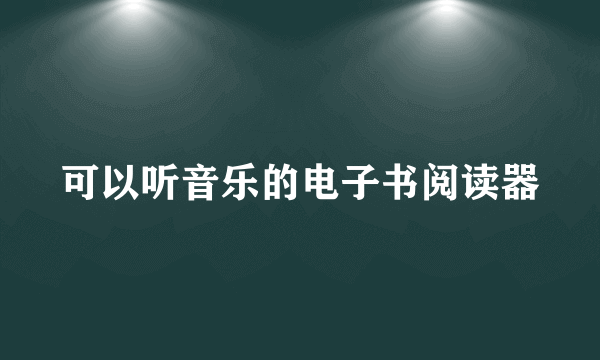 可以听音乐的电子书阅读器